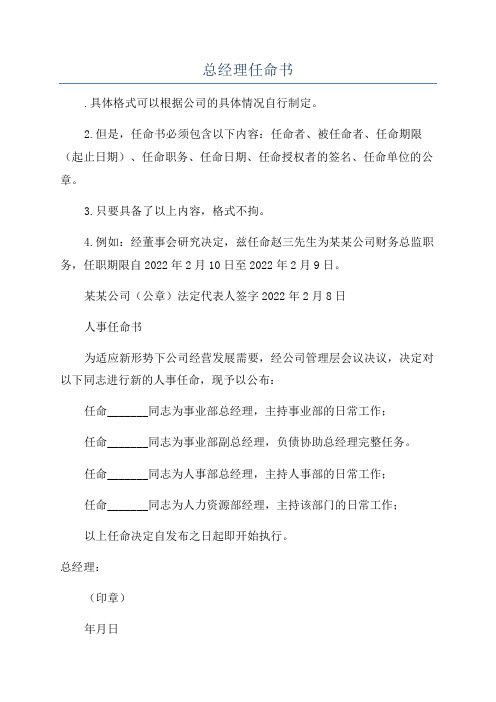 总经理任命书

.具体格式可以根据公司的具体情况自行制定。

2.但是，任命书必须包含以下内容：任命者、被任命者、任命期限（起止日期）、任命职务、任命日期、任命授权者的签名、任命单位的公章。

3.只要具备了以上内容，格式不拘。

4.例如：经董事会研究决定，兹任命赵三先生为某某公司财务总监职务，任职期限自2022年2月10日至2022年2月9日。

某某公司（公章）法定代表人签字2022年2月8日

人事任命书

为适应新形势下公司经营发展需要，经公司管理层会议决议，决定对以下同志进行新的人事任命，现予以公布：

任命______同志为事业部总经理，主持事业部的日常工作；

任命______同志为事业部副总经理，负债协助总经理完整任务。

任命______同志为人事部总经理，主持人事部的日常工作；

任命______同志为人力资源部经理，主持该部门的日常工作；

以上任命决定自发布之日起即开始执行。

总经理：

（印章）

年月日